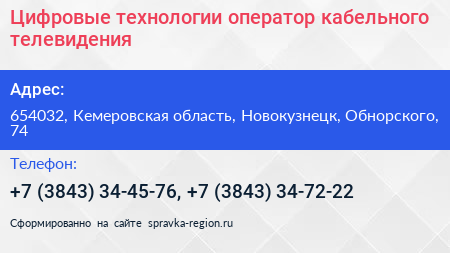 Цифровые технологии оператор кабельного телевидения

Адрес:

654032, Кемеровская область, Новокузнецк, Обнорского, 74

Телефон:

+7 (3843) 34-45-76, +7 (3843) 34-72-22

Сформированно на сайте spravka-region.ru